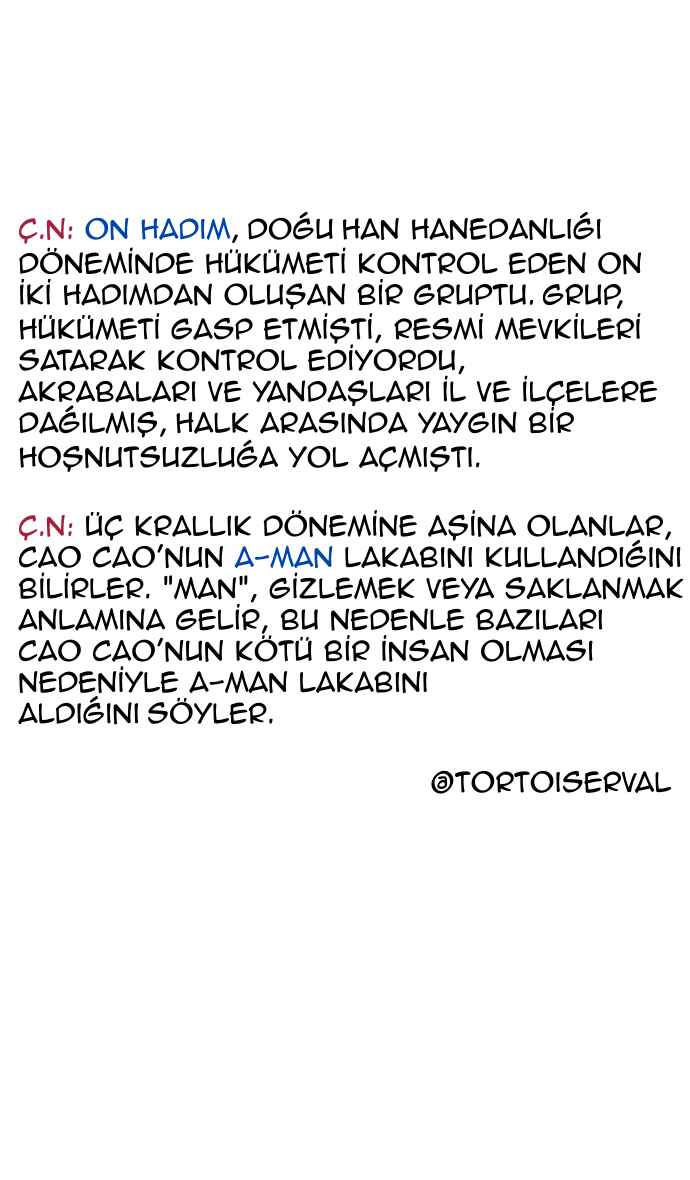 Ç.N: ON HADIM, DOĞU HAN HANEDANLIĞI DÖNEMİNDE HÜKÜMETİ KONTROL EDEN ON İKİ HADIMDAN OLUŞAN BİR GRUPTU. GRUP, HÜKÜMETİ GASP ETMİŞTİ, RESMİ MEVKİLERİ SATARAK KONTROL EDİYORDU, AKRABALARI VE YANDAŞLARI İL VE İLÇELERE DAĞILMIŞ, HALK ARASINDA YAYGIN BİR HOŞNUTSUZLUĞA YOL AÇMIŞTI.

Ç.N: ÜÇ KRALLIK DÖNEMİNE AŞİNA OLANLAR, CAO CAO'NUN A-MAN LAKABINI KULLANDIĞINI BİLİRLER. "MAN", GİZLEMEK VEYA SAKLANMAK ANLAMINA GELİR, BU NEDENLE BAZILARI CAO CAO'NUN KÖTÜ BİR İNSAN OLMASI NEDENİYLE A-MAN LAKABINI ALDIĞINI SÖYLER.

@TORTOISERVAL